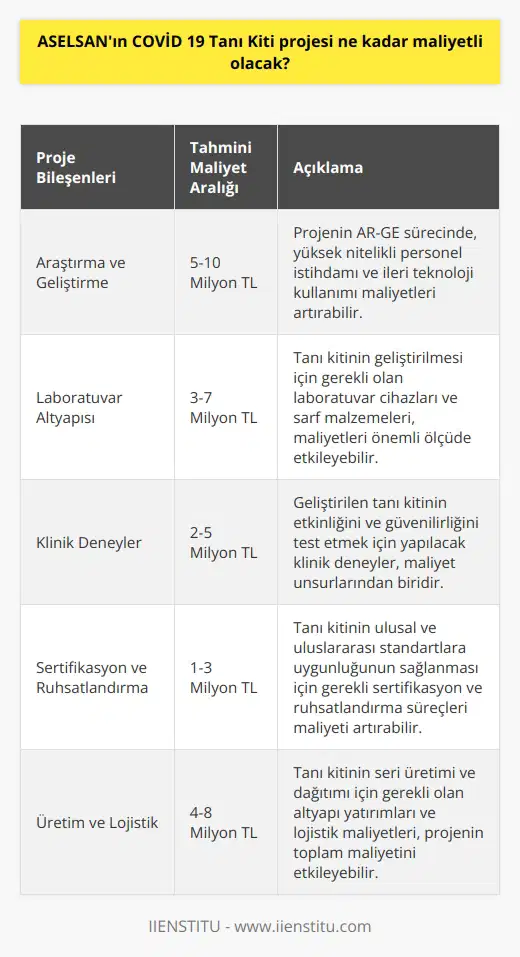 ASELSAN'ın COVİD 19 Tanı Kiti projesi ne kadar maliyetli olacak?

| Proje Bileşenleri | Tahmini Maliyet Aralığı | Açıklama |
|---|---|---|
| Araştırma ve Geliştirme | 5-10 Milyon TL | Projenin AR-GE sürecinde, yüksek nitelikli personel istihdamı ve ileri teknoloji kullanımı maliyetleri artırabilir. |
| Laboratuvar Altyapısı | 3-7 Milyon TL | Tanı kitinin geliştirilmesi için gerekli olan laboratuvar cihazları ve sarf malzemeleri, maliyetleri önemli ölçüde etkileyebilir. |
| Klinik Deneyler | 2-5 Milyon TL | Geliştirilen tanı kitinin etkinliğini ve güvenilirliğini test etmek için yapılacak klinik deneyler, maliyet unsurlarından biridir. |
| Sertifikasyon ve Ruhsatlandırma | 1-3 Milyon TL | Tanı kitinin ulusal ve uluslararası standartlara uygunluğunun sağlanması için gerekli sertifikasyon ve ruhsatlandırma süreçleri maliyeti artırabilir. |
| Üretim ve Lojistik | 4-8 Milyon TL | Tanı kitinin seri üretimi ve dağıtımı için gerekli olan altyapı yatırımları ve lojistik maliyetleri, projenin toplam maliyetini etkileyebilir. |

IIENSTITU - www.iienstitu.com